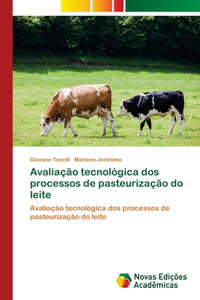 Giovane Tonelli · Marlene Jerônimo

Avaliação tecnológica dos processos de pasteurização do leite

Avaliação tecnológica dos processos de pasteurização do leite

Novas Edições Acadêmicas